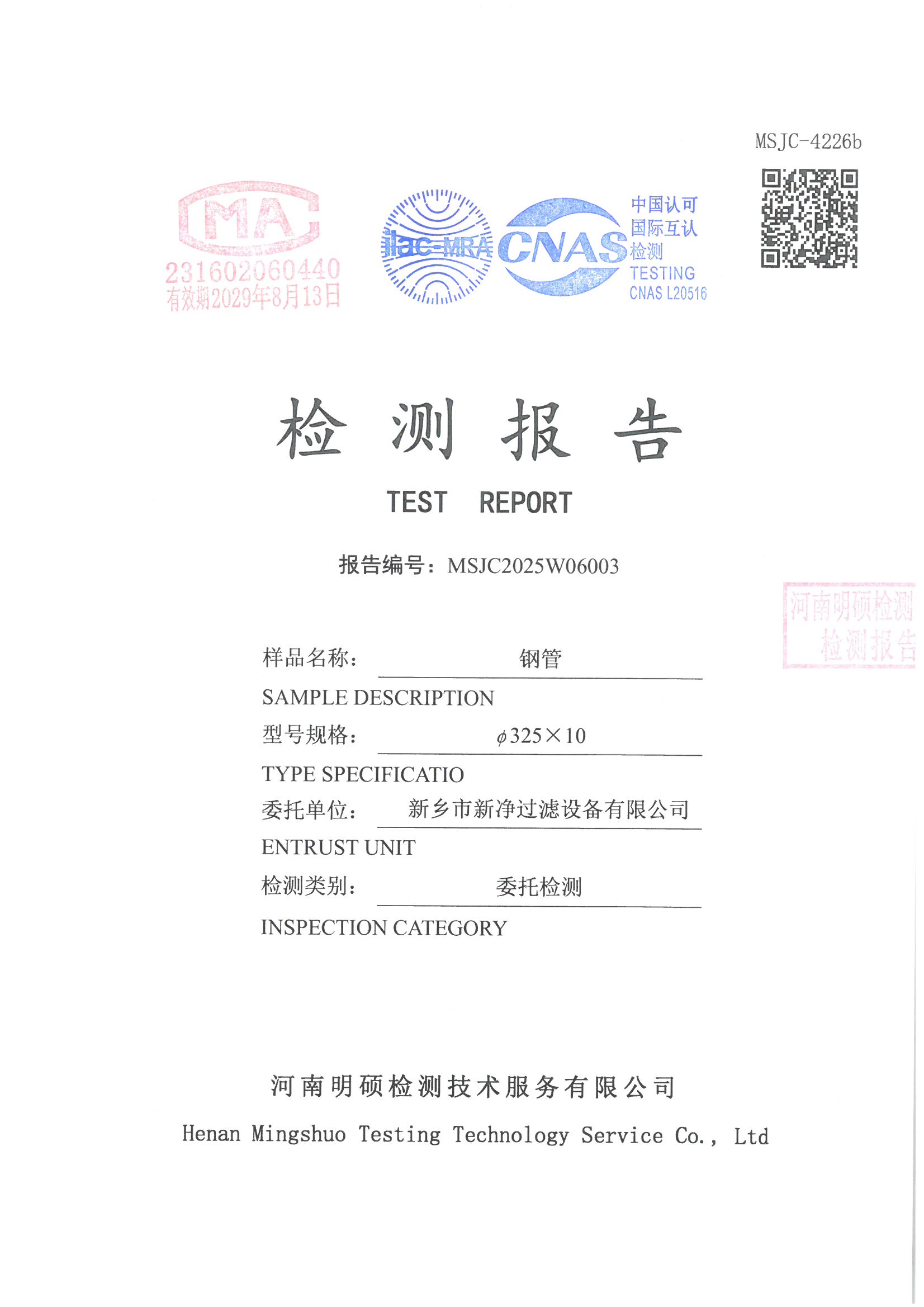 MSJC-4226b

MA
231602060440
有效期2029年8月13日

ilac-MRA

CNAS
中国认可
国际互认
检测
TESTING
CNAS L20516

检 测 报 告

TEST REPORT

报告编号：MSJC2025W06003

河南明硕检测
检测报告

样品名称： 钢管

SAMPLE DESCRIPTION

型号规格： $\phi 325 \times 10$

TYPE SPECIFICATIO

委托单位： 新乡市新净过滤设备有限公司

ENTRUST UNIT

检测类别： 委托检测

INSPECTION CATEGORY

河南明硕检测技术服务有限公司

Henan Mingshuo Testing Technology Service Co., Ltd